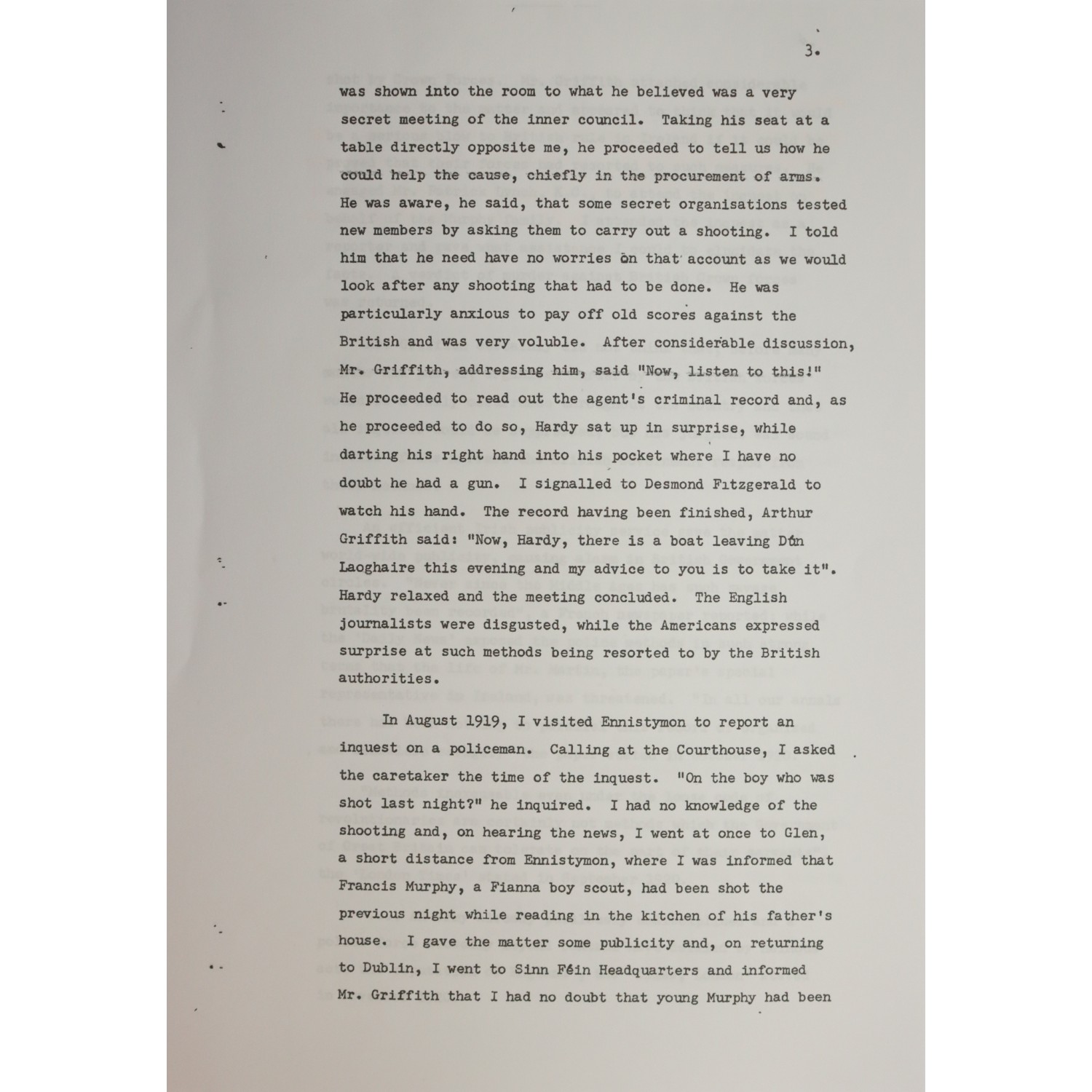 3.

was shown into the room to what he believed was a very secret meeting of the inner council. Taking his seat at a table directly opposite me, he proceeded to tell us how he could help the cause, chiefly in the procurement of arms. He was aware, he said, that some secret organisations tested new members by asking them to carry out a shooting. I told him that he need have no worries on that account as we would look after any shooting that had to be done. He was particularly anxious to pay off old scores against the British and was very voluble. After considerable discussion, Mr. Griffith, addressing him, said "Now, listen to this!" He proceeded to read out the agent's criminal record and, as he proceeded to do so, Hardy sat up in surprise, while darting his right hand into his pocket where I have no doubt he had a gun. I signalled to Desmond Fitzgerald to watch his hand. The record having been finished, Arthur Griffith said: "Now, Hardy, there is a boat leaving Dún Laoghaire this evening and my advice to you is to take it". Hardy relaxed and the meeting concluded. The English journalists were disgusted, while the Americans expressed surprise at such methods being resorted to by the British authorities.

In August 1919, I visited Ennistymon to report an inquest on a policeman. Calling at the Courthouse, I asked the caretaker the time of the inquest. "On the boy who was shot last night?" he inquired. I had no knowledge of the shooting and, on hearing the news, I went at once to Glen, a short distance from Ennistymon, where I was informed that Francis Murphy, a Fianna boy scout, had been shot the previous night while reading in the kitchen of his father's house. I gave the matter some publicity and, on returning to Dublin, I went to Sinn Féin Headquarters and informed Mr. Griffith that I had no doubt that young Murphy had been